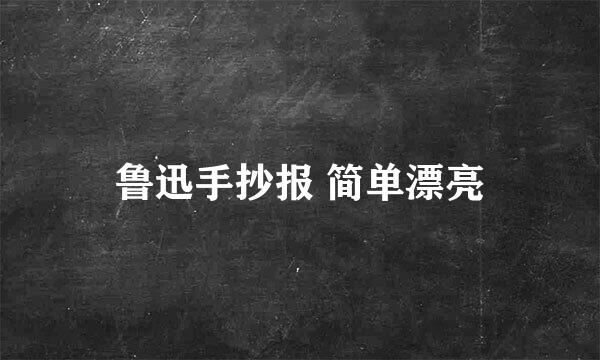 鲁迅手抄报 简单漂亮